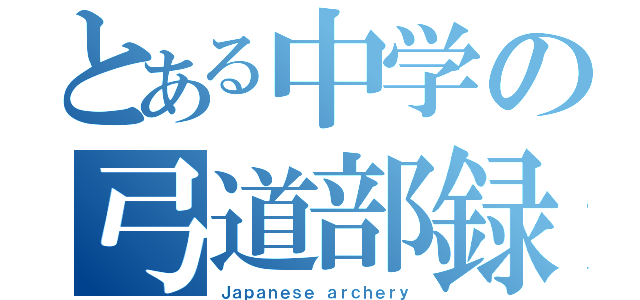 とある中学の
弓道部録
Japanese archery